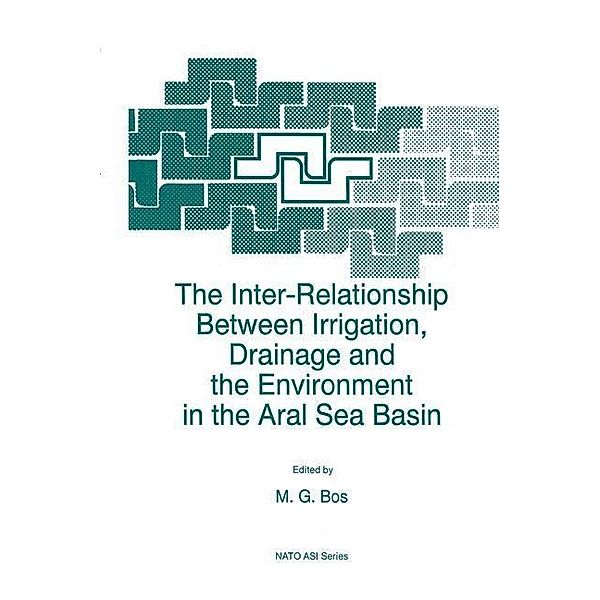 The Inter-Relationship Between Irrigation, Drainage and the Environment in the Aral Sea Basin

Edited by

M. G. Bos

NATO ASI Series